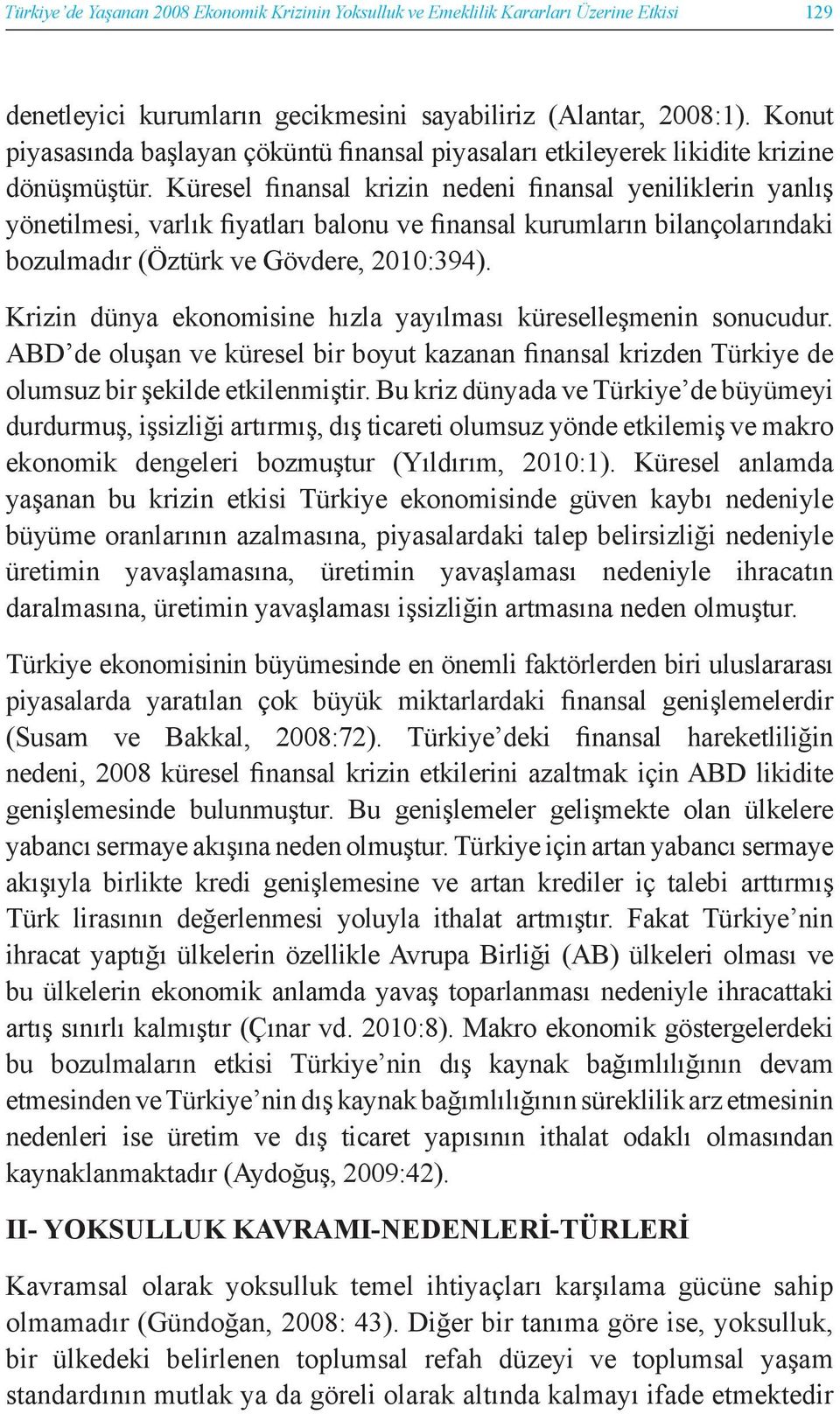 Türkiye'de Yaşanan 2008 Ekonomik Krizinin Yoksulluk ve Emeklilik Kararları Üzerine Etkisi 129

denetleyici kurumların gecikmesini sayabiliriz (Alantar, 2008:1). Konut piyasasında başlayan çöküntü finansal piyasaları etkileyerek likidite krizine dönüşmüştür. Küresel finansal krizin nedeni finansal yeniliklerin yanlış yönetilmesi, varlık fiyatları balonu ve finansal kurumların bilançolarındaki bozulmadır (Öztürk ve Gövdere, 2010:394).

Krizin dünya ekonomisine hızla yayılması küreselleşmenin sonucudur. ABD'de oluşan ve küresel bir boyut kazanan finansal krizden Türkiye de olumsuz bir şekilde etkilenmiştir. Bu kriz dünyada ve Türkiye'de büyümeyi durdurmuş, işsizliği artırmış, dış ticareti olumsuz yönde etkilemiş ve makro ekonomik dengeleri bozmuştur (Yıldırım, 2010:1). Küresel anlamda yaşanan bu krizin etkisi Türkiye ekonomisinde güven kaybı nedeniyle büyüme oranlarının azalmasına, piyasalardaki talep belirsizliği nedeniyle üretimin yavaşlamasına, üretimin yavaşlaması nedeniyle ihracatın daralmasına, üretimin yavaşlaması işsizliğin artmasına neden olmuştur.

Türkiye ekonomisinin büyümesinde en önemli faktörlerden biri uluslararası piyasalarda yaratılan çok büyük miktarlardaki finansal genişlemelerdir (Susam ve Bakkal, 2008:72). Türkiye'deki finansal hareketliliğin nedeni, 2008 küresel finansal krizin etkilerini azaltmak için ABD likidite genişlemesinde bulunmuştur. Bu genişlemeler gelişmekte olan ülkelere yabancı sermaye akışına neden olmuştur. Türkiye için artan yabancı sermaye akışıyla birlikte kredi genişlemesine ve artan krediler iç talebi arttırmış Türk lirasının değerlenmesi yoluyla ithalat artmıştır. Fakat Türkiye'nin ihracat yaptığı ülkelerin özellikle Avrupa Birliği (AB) ülkeleri olması ve bu ülkelerin ekonomik anlamda yavaş toparlanması nedeniyle ihracattaki artış sınırlı kalmıştır (Çınar vd. 2010:8). Makro ekonomik göstergelerdeki bu bozulmaların etkisi Türkiye'nin dış kaynak bağımlılığının devam etmesinden ve Türkiye'nin dış kaynak bağımlılığının süreklilik arz etmesinin nedenleri ise üretim ve dış ticaret yapısının ithalat odaklı olmasından kaynaklanmaktadır (Aydoğuş, 2009:42).

II- YOKSULLUK KAVRAMI-NEDENLERİ-TÜRLERİ

Kavramsal olarak yoksulluk temel ihtiyaçları karşılama gücüne sahip olmamadır (Gündoğan, 2008: 43). Diğer bir tanıma göre ise, yoksulluk, bir ülkedeki belirlenen toplumsal refah düzeyi ve toplumsal yaşam standardının mutlak ya da göreli olarak altında kalmayı ifade etmektedir